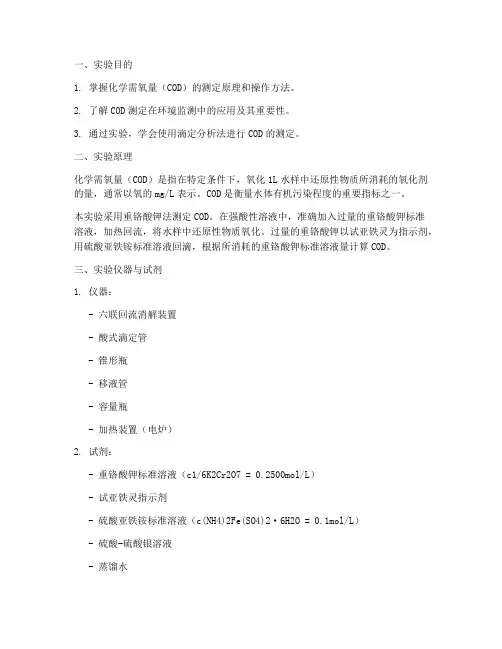 一、实验目的

1. 掌握化学需氧量（COD）的测定原理和操作方法。

2. 了解COD测定在环境监测中的应用及其重要性。

3. 通过实验，学会使用滴定分析法进行COD的测定。

二、实验原理

化学需氧量（COD）是指在特定条件下，氧化1L水样中还原性物质所消耗的氧化剂的量，通常以氧的mg/L表示。COD是衡量水体有机污染程度的重要指标之一。

本实验采用重铬酸钾法测定COD。在强酸性溶液中，准确加入过量的重铬酸钾标准溶液，加热回流，将水样中还原性物质氧化。过量的重铬酸钾以试亚铁灵为指示剂，用硫酸亚铁铵标准溶液回滴，根据所消耗的重铬酸钾标准溶液量计算COD。

三、实验仪器与试剂

1. 仪器：

- 六联回流消解装置

- 酸式滴定管

- 锥形瓶

- 移液管

- 容量瓶

- 加热装置（电炉）

2. 试剂：

- 重铬酸钾标准溶液（c1/6K2Cr2O7 = 0.2500mol/L）

- 试亚铁灵指示剂

- 硫酸亚铁铵标准溶液（c(NH4)2Fe(SO4)2·6H2O = 0.1mol/L）

- 硫酸-硫酸银溶液

- 蒸馏水